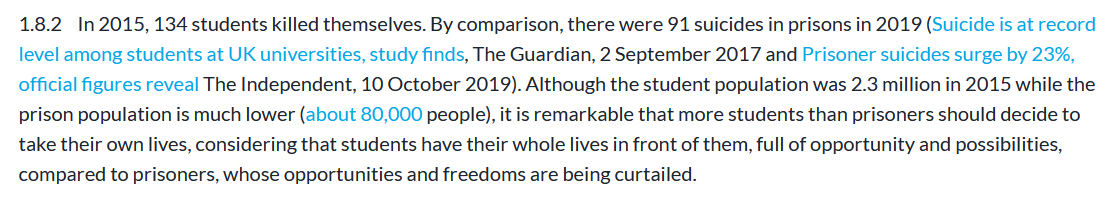 1.8.2 In 2015, 134 students killed themselves. By comparison, there were 91 suicides in prisons in 2019 (Suicide is at record level among students at UK universities, study finds, The Guardian, 2 September 2017 and Prisoner suicides surge by 23%, official figures reveal The Independent, 10 October 2019). Although the student population was 2.3 million in 2015 while the prison population is much lower (about 80,000 people), it is remarkable that more students than prisoners should decide to take their own lives, considering that students have their whole lives in front of them, full of opportunity and possibilities, compared to prisoners, whose opportunities and freedoms are being curtailed.